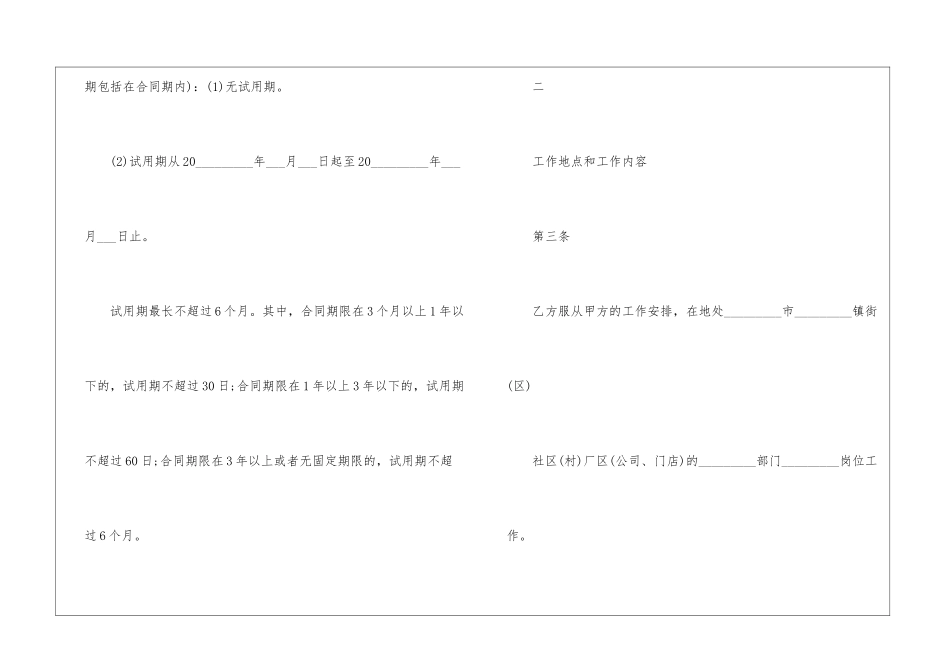 期包括在合同期内)：(1)无试用期。

(2)试用期从20____年____月____日起至20____年____月____日止。

试用期最长不超过6个月。其中，合同期限在3个月以上1年以下的，试用期不超过30日;合同期限在1年以上3年以下的，试用期不超过60日;合同期限在3年以上或者无固定期限的，试用期不超过6个月。

二

工作地点和工作内容

第三条

乙方服从甲方的工作安排，在地处____市____镇街(区)

社区(村)厂区(公司、门店)的____部门____岗位工作。